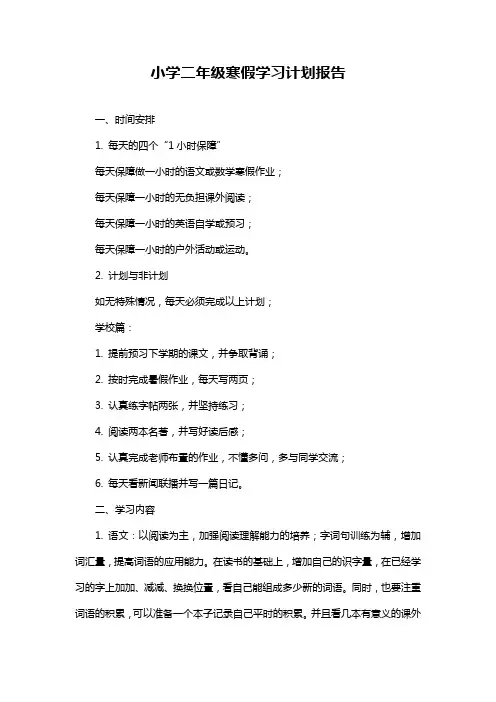 小学二年级寒假学习计划报告

一、时间安排

1. 每天的四个“1 小时保障”

每天保障做一小时的语文或数学寒假作业；

每天保障一小时的无负担课外阅读；

每天保障一小时的英语自学或预习；

每天保障一小时的户外活动或运动。

2. 计划与非计划

如无特殊情况，每天必须完成以上计划；

学校篇：

1. 提前预习下学期的课文，并争取背诵；

2. 按时完成暑假作业，每天写两页；

3. 认真练字帖两张，并坚持练习；

4. 阅读两本名著，并写好读后感；

5. 认真完成老师布置的作业，不懂多问，多与同学交流；

6. 每天看新闻联播并写一篇日记。

二、学习内容

1. 语文：以阅读为主，加强阅读理解能力的培养；字词句训练为辅，增加词汇量，提高词语的应用能力。在读书的基础上，增加自己的识字量，在已经学习的字上加加、减减、换换位置，看自己能组成多少新的词语。同时，也要注重词语的积累，可以准备一个本子记录自己平时的积累。并且看几本有意义的课外